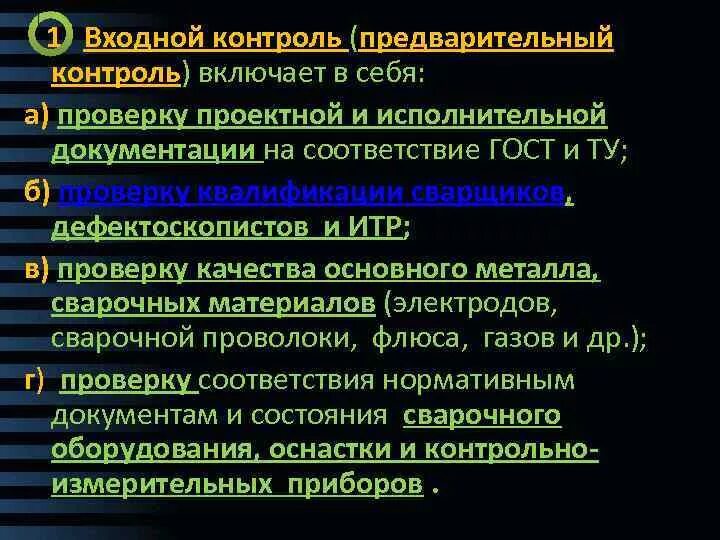 1 Входной контроль (предварительный контроль) включает в себя:

а) проверку проектной и исполнительной документации на соответствие ГОСТ и ТУ;

б) проверку квалификации сварщиков, дефектоскопистов и ИТР;

в) проверку качества основного металла, сварочных материалов (электродов, сварочной проволоки, флюса, газов и др.);

г) проверку соответствия нормативным документам и состояния сварочного оборудования, оснастки и контрольно-измерительных приборов .